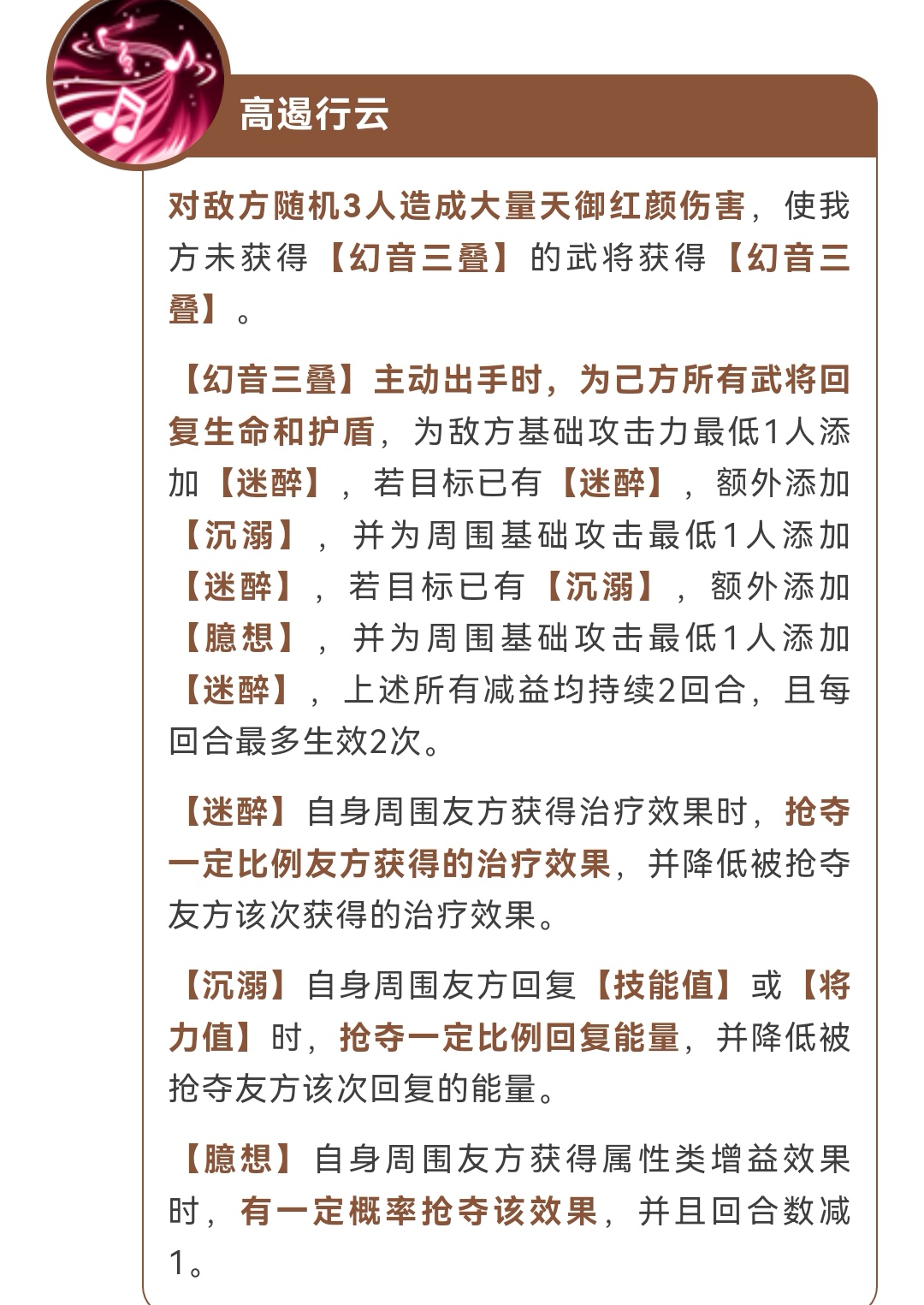 高遏行云

对敌方随机3人造成大量天御红颜伤害，使我方未获得【幻音三叠】的武将获得【幻音三叠】。

【幻音三叠】主动出手时，为己方所有武将回复生命和护盾，为敌方基础攻击力最低1人添加【迷醉】，若目标已有【迷醉】，额外添加【沉溺】，并为周围基础攻击最低1人添加【迷醉】，若目标已有【沉溺】，额外添加【臆想】，并为周围基础攻击最低1人添加【迷醉】，上述所有减益均持续2回合，且每回合最多生效2次。

【迷醉】自身周围友方获得治疗效果时，抢夺一定比例友方获得的治疗效果，并降低被抢夺友方该次获得的治疗效果。

【沉溺】自身周围友方回复【技能值】或【将力值】时，抢夺一定比例回复能量，并降低被抢夺友方该次回复的能量。

【臆想】自身周围友方获得属性类增益效果时，有一定概率抢夺该效果，并且回合数减1。